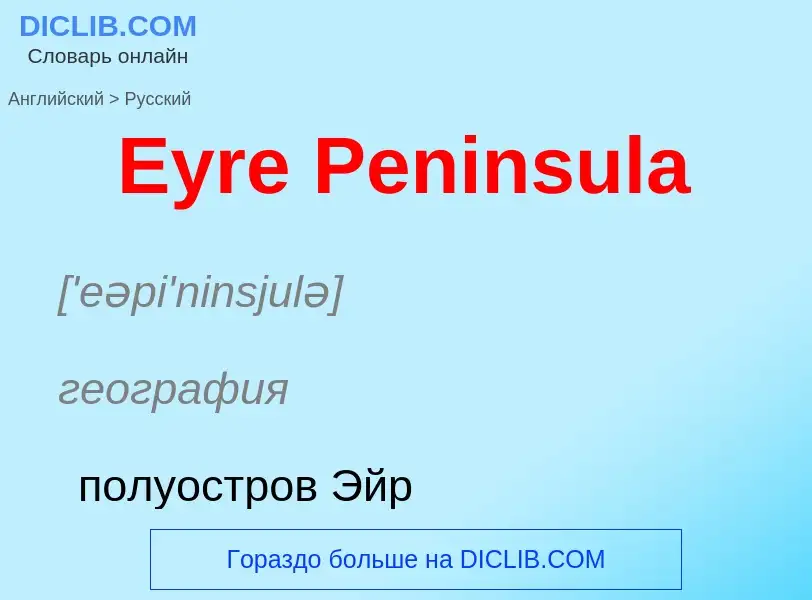 DICLIB.COM
Словарь онлайн

Английский > Русский

Eyre Peninsula

['eəpi'ninsjulə]

география

полуостров Эйр

Гораздо больше на DICLIB.COM